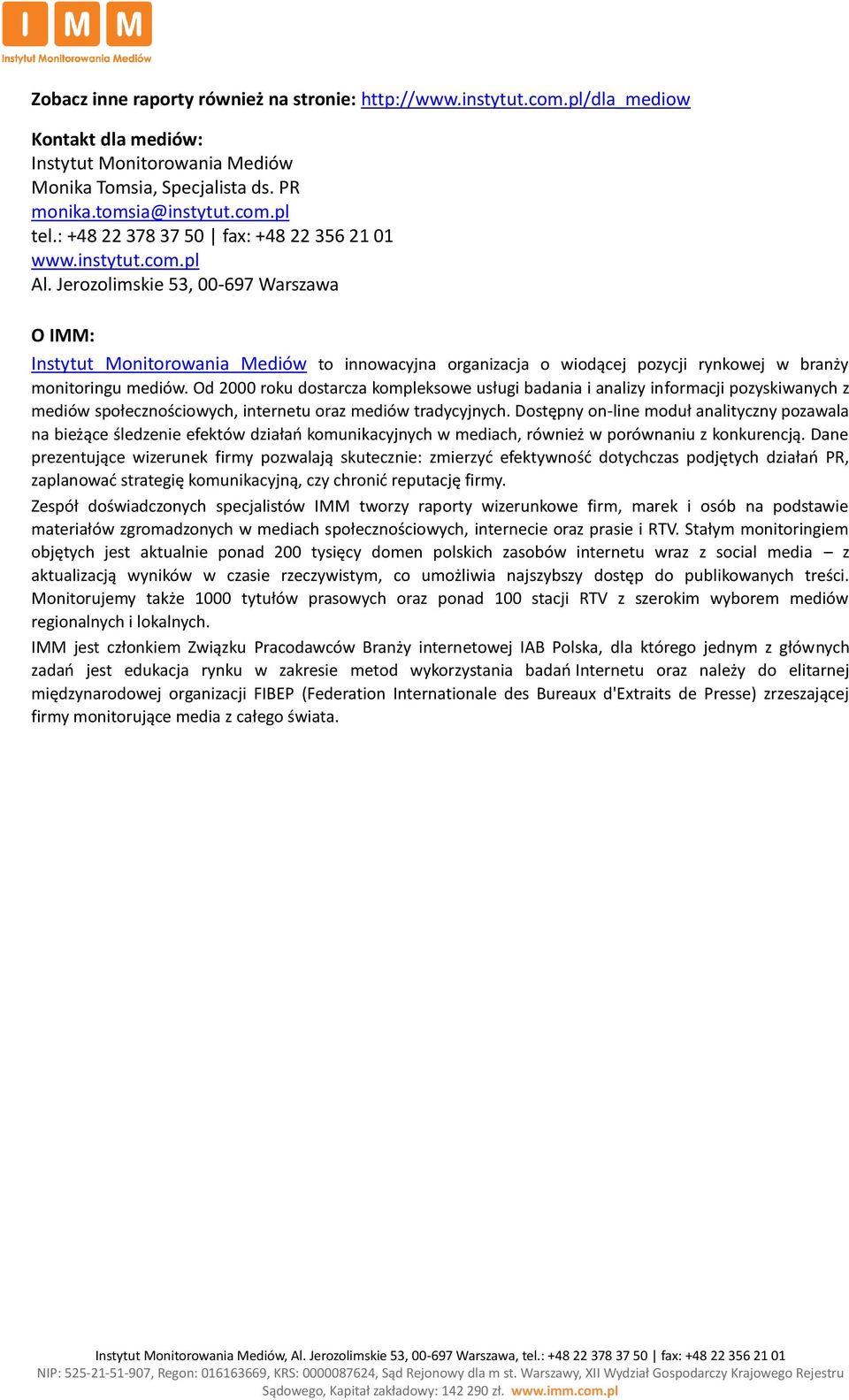 I M M
Instytut Monitorowania Mediów

Zobacz inne raporty również na stronie: http://www.instytut.com.pl/dla_mediow

Kontakt dla mediów:
Instytut Monitorowania Mediów
Monika Tomsia, Specjalista ds. PR
monika.tomsia@instytut.com.pl
tel.: +48 22 378 37 50 | fax: +48 22 356 21 01
www.instytut.com.pl
Al. Jerozolimskie 53, 00-697 Warszawa

O IMM:
Instytut Monitorowania Mediów to innowacyjna organizacja o wiodącej pozycji rynkowej w branży monitoringu mediów. Od 2000 roku dostarcza kompleksowe usługi badania i analizy informacji pozyskiwanych z mediów społecznościowych, internetu oraz mediów tradycyjnych. Dostępny on-line moduł analityczny pozawala na bieżące śledzenie efektów działań komunikacyjnych w mediach, również w porównaniu z konkurencją. Dane prezentujące wizerunek firmy pozwalają skutecznie: zmierzyć efektywność dotychczas podjętych działań PR, zaplanować strategię komunikacyjną, czy chronić reputację firmy.

Zespół doświadczonych specjalistów IMM tworzy raporty wizerunkowe firm, marek i osób na podstawie materiałów zgromadzonych w mediach społecznościowych, internecie oraz prasie i RTV. Stałym monitoringiem objętych jest aktualnie ponad 200 tysięcy domen polskich zasobów internetu wraz z social media – z aktualizacją wyników w czasie rzeczywistym, co umożliwia najszybszy dostęp do publikowanych treści. Monitorujemy także 1000 tytułów prasowych oraz ponad 100 stacji RTV z szerokim wyborem mediów regionalnych i lokalnych.

IMM jest członkiem Związku Pracodawców Branży internetowej IAB Polska, dla którego jednym z głównych zadań jest edukacja rynku w zakresie metod wykorzystania badań Internetu oraz należy do elitarnej międzynarodowej organizacji FIBEP (Federation Internationale des Bureaux d'Extraits de Presse) zrzeszającej firmy monitorujące media z całego świata.

Instytut Monitorowania Mediów, Al. Jerozolimskie 53, 00-697 Warszawa, tel.: +48 22 378 37 50 | fax: +48 22 356 21 01
NIP: 525-21-51-907, Regon: 016163669, KRS: 0000087624, Sąd Rejonowy dla m st. Warszawy, XII Wydział Gospodarczy Krajowego Rejestru Sądowego, Kapitał zakładowy: 142 290 zł. www.imm.com.pl